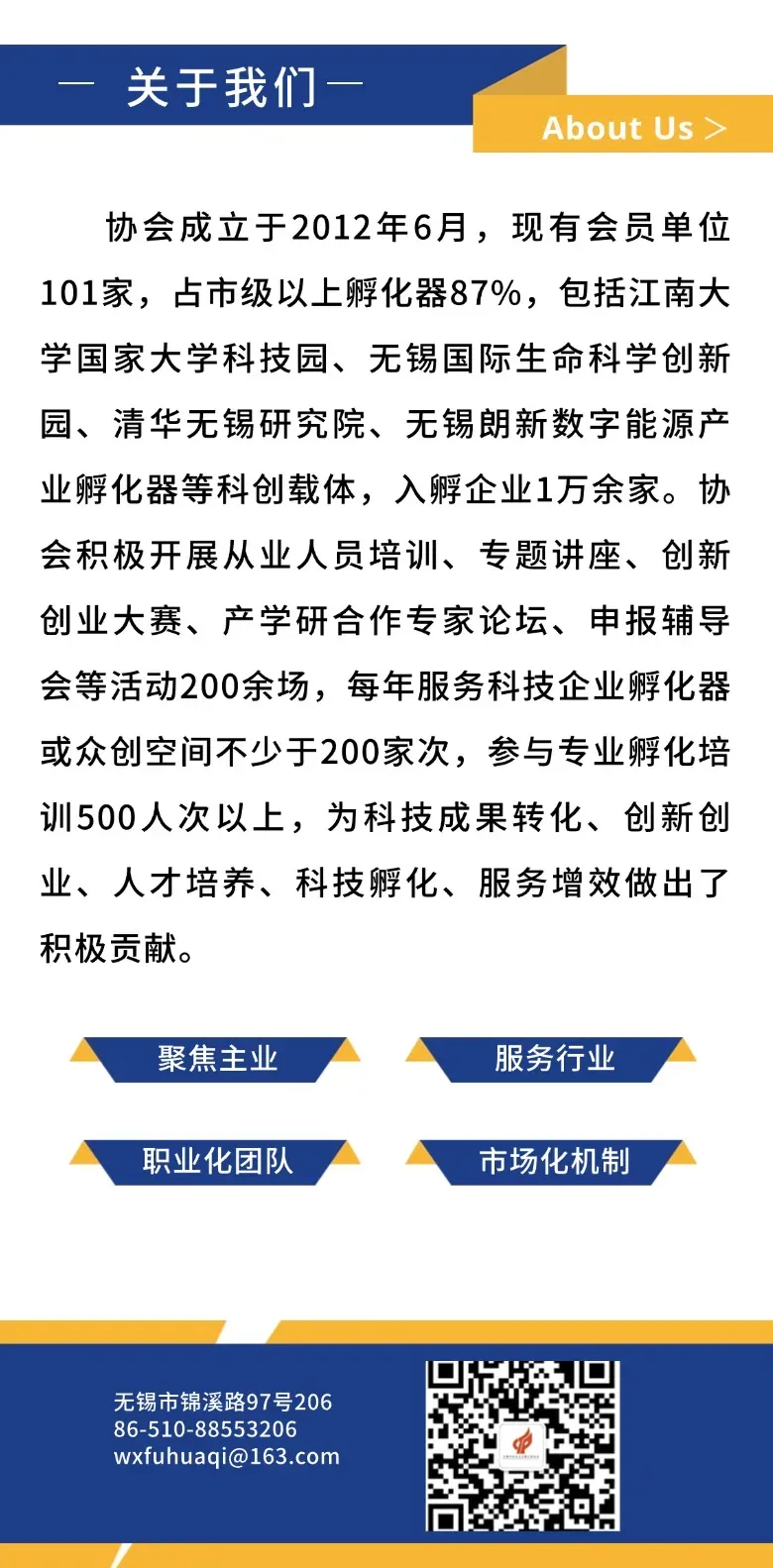 — 关于我们 —

About Us >

协会成立于2012年6月，现有会员单位101家，占市级以上孵化器87%，包括江南大学国家大学科技园、无锡国际生命科学创新园、清华无锡研究院、无锡朗新数字能源产业孵化器等科创载体，入孵企业1万余家。协会积极开展从业人员培训、专题讲座、创新创业大赛、产学研合作专家论坛、申报辅导会等活动200余场，每年服务科技企业孵化器或众创空间不少于200家次，参与专业孵化培训500人次以上，为科技成果转化、创新创业、人才培养、科技孵化、服务增效做出了积极贡献。

聚焦主业

服务行业

职业化团队

市场化机制

无锡市锦溪路97号206
86-510-88553206
wxfuhuaqi@163.com